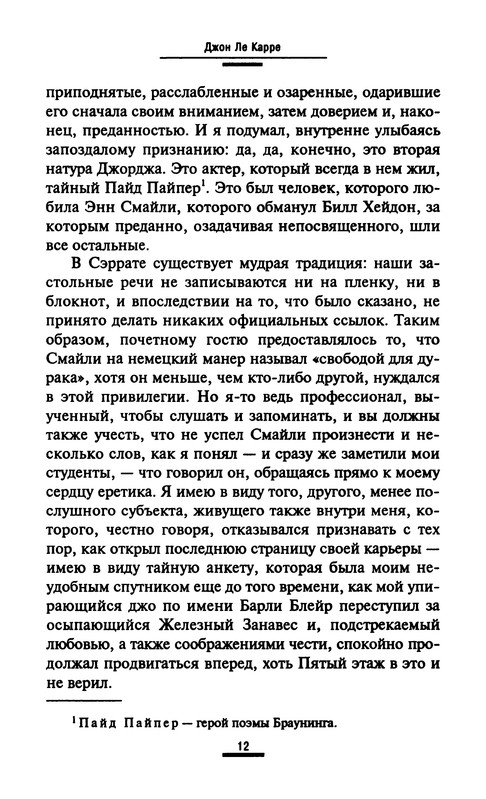 Джон Ле Карре

приподнятые, расслабленные и озаренные, одарившие его сначала своим вниманием, затем доверием и, наконец, преданностью. И я подумал, внутренне улыбаясь запоздалому признанию: да, да, конечно, это вторая натура Джорджа. Это актер, который всегда в нем жил, тайный Пайд Пайпер$^1$. Это был человек, которого любила Энн Смайли, которого обманул Билл Хейдон, за которым преданно, озадачивая непосвященного, шли все остальные.

В Сэррате существует мудрая традиция: наши застольные речи не записываются ни на пленку, ни в блокнот, и впоследствии на то, что было сказано, не принято делать никаких официальных ссылок. Таким образом, почетному гостю предоставлялось то, что Смайли на немецкий манер называл «свободой для дурака», хотя он меньше, чем кто-либо другой, нуждался в этой привилегии. Но я-то ведь профессионал, выученный, чтобы слушать и запоминать, и вы должны также учесть, что не успел Смайли произнести и несколько слов, как я понял — и сразу же заметили мои студенты, — что говорил он, обращаясь прямо к моему сердцу еретика. Я имею в виду того, другого, менее послушного субъекта, живущего также внутри меня, которого, честно говоря, отказывался признавать с тех пор, как открыл последнюю страницу своей карьеры — имею в виду тайную анкету, которая была моим неудобным спутником еще до того времени, как мой упирающийся джо по имени Барли Блейр переступил за осыпающийся Железный Занавес и, подстрекаемый любовью, а также соображениями чести, спокойно продолжал продвигаться вперед, хоть Пятый этаж в это и не верил.

$^1$ Пайд Пайпер — герой поэмы Браунинга.

12